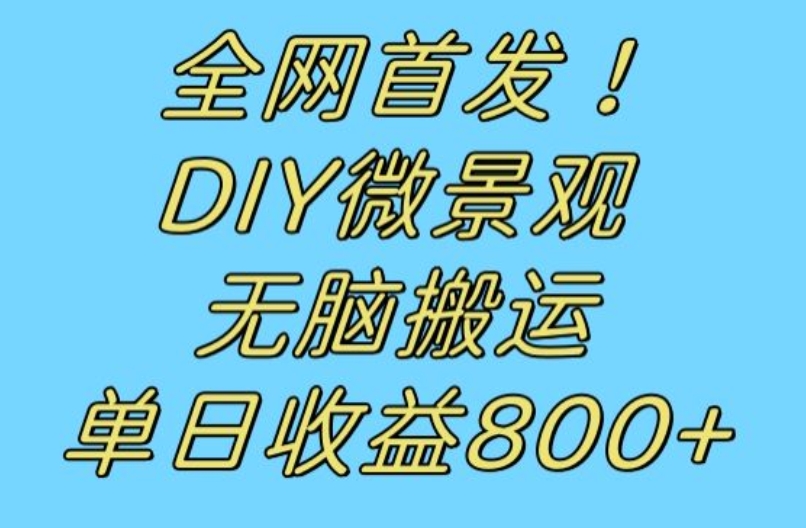 全网首发！
DIY微景观
无脑搬运
单日收益800+